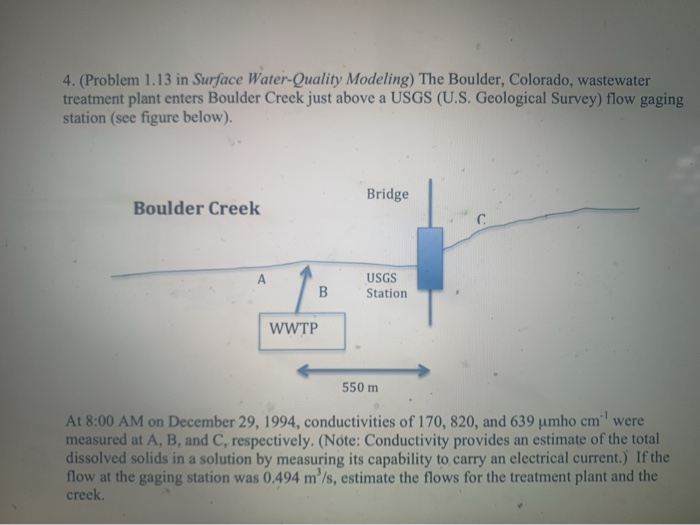 4. (Problem 1.13 in Surface Water-Quality Modeling) The Boulder, Colorado, wastewater treatment plant enters Boulder Creek just above a USGS (U.S. Geological Survey) flow gaging station (see figure below).

Boulder Creek

Bridge

C

A

B

USGS
Station

WWTP

550 m

At 8:00 AM on December 29, 1994, conductivities of 170, 820, and 639 μmho $cm^{-1}$ were measured at A, B, and C, respectively. (Note: Conductivity provides an estimate of the total dissolved solids in a solution by measuring its capability to carry an electrical current.) If the flow at the gaging station was 0.494 $m^3/s$, estimate the flows for the treatment plant and the creek.